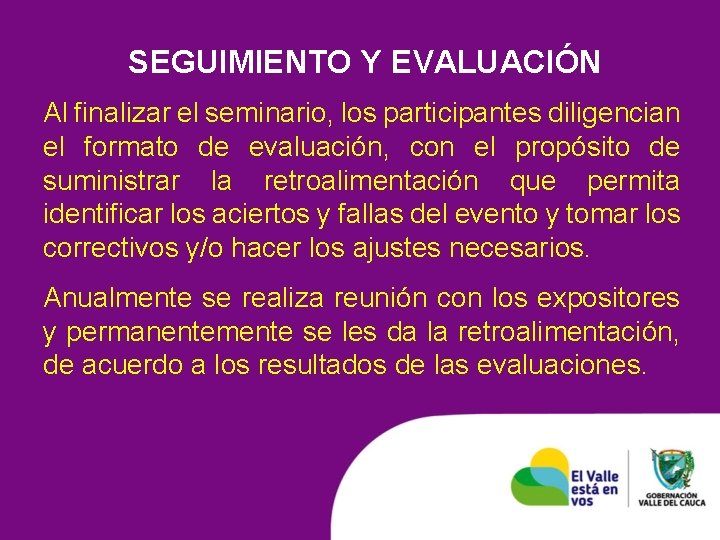 SEGUIMIENTO Y EVALUACIÓN

Al finalizar el seminario, los participantes diligencian el formato de evaluación, con el propósito de suministrar la retroalimentación que permita identificar los aciertos y fallas del evento y tomar los correctivos y/o hacer los ajustes necesarios.

Anualmente se realiza reunión con los expositores y permanentemente se les da la retroalimentación, de acuerdo a los resultados de las evaluaciones.

El Valle está en vos

GOBERNACIÓN VALLE DEL CAUCA